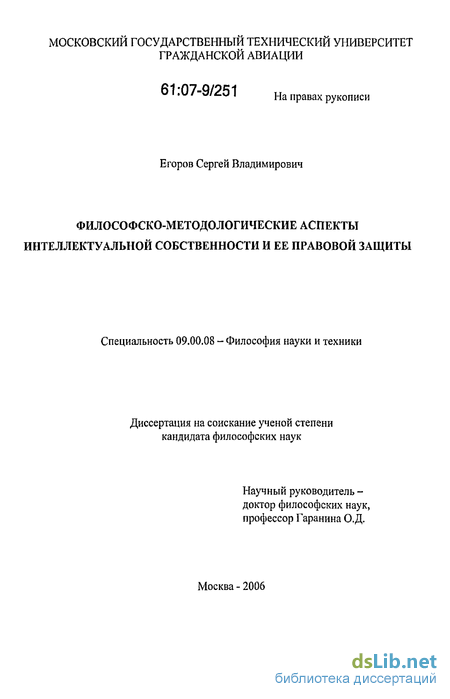 МОСКОВСКИЙ ГОСУДАРСТВЕННЫЙ ТЕХНИЧЕСКИЙ УНИВЕРСИТЕТ ГРАЖДАНСКОЙ АВИАЦИИ

61:07-9/251

На правах рукописи

Егоров Сергей Владимирович

ФИЛОСОФСКО-МЕТОДОЛОГИЧЕСКИЕ АСПЕКТЫ ИНТЕЛЛЕКТУАЛЬНОЙ СОБСТВЕННОСТИ И ЕЕ ПРАВОВОЙ ЗАЩИТЫ

Специальность 09.00.08 – Философия науки и техники

Диссертация на соискание ученой степени кандидата философских наук

Научный руководитель – доктор философских наук, профессор Гаранина О.Д.

Москва - 2006

dsLib.net
библиотека диссертаций